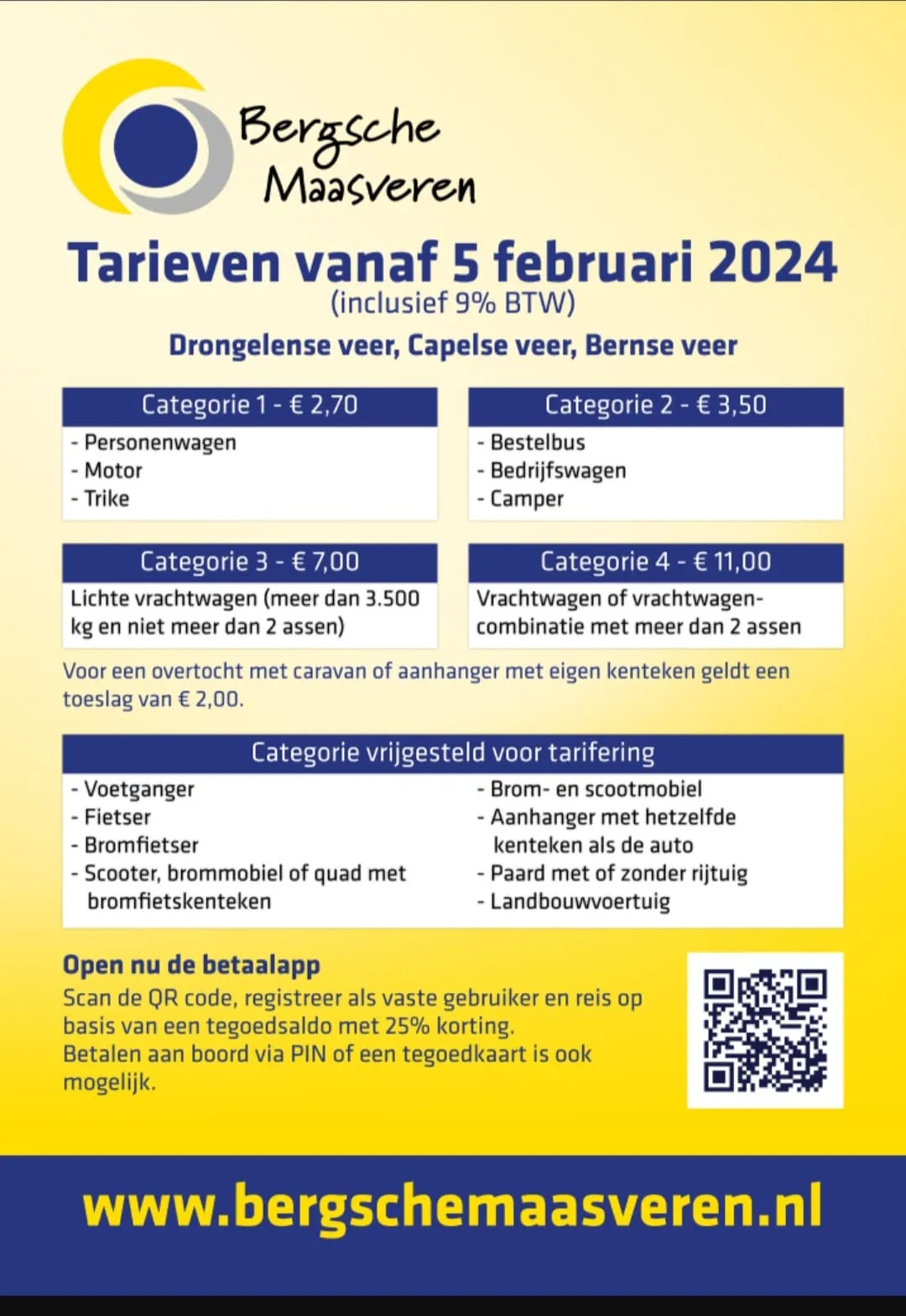 Bergsche Maasveren

Tarieven vanaf 5 februari 2024
(inclusief 9% BTW)

Drongelense veer, Capelse veer, Bernse veer

Categorie 1 - € 2,70
- Personenwagen
- Motor
- Trike

Categorie 2 - € 3,50
- Bestelbus
- Bedrijfswagen
- Camper

Categorie 3 - € 7,00
Lichte vrachtwagen (meer dan 3.500 kg en niet meer dan 2 assen)

Categorie 4 - € 11,00
Vrachtwagen of vrachtwagencombinatie met meer dan 2 assen

Voor een overtocht met caravan of aanhanger met eigen kenteken geldt een toeslag van € 2,00.

Categorie vrijgesteld voor tarifering
- Voetganger
- Fietser
- Bromfietser
- Scooter, brommobiel of quad met bromfietskenteken

- Brom- en scootmobiel
- Aanhanger met hetzelfde kenteken als de auto
- Paard met of zonder rijtuig
- Landbouwvoertuig

Open nu de betaalapp
Scan de QR code, registreer als vaste gebruiker en reis op basis van een tegoedsaldo met 25% korting.
Betalen aan boord via PIN of een tegoedkaart is ook mogelijk.

www.bergschemaasveren.nl